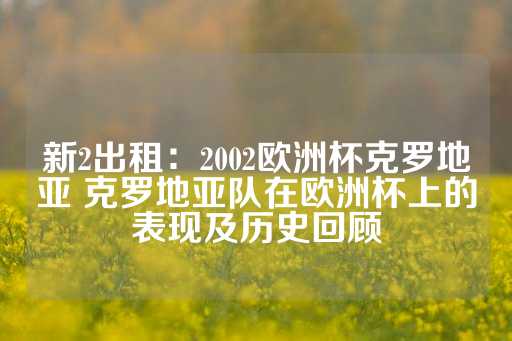 新2出租：2002欧洲杯克罗地亚 克罗地亚队在欧洲杯上的表现及历史回顾